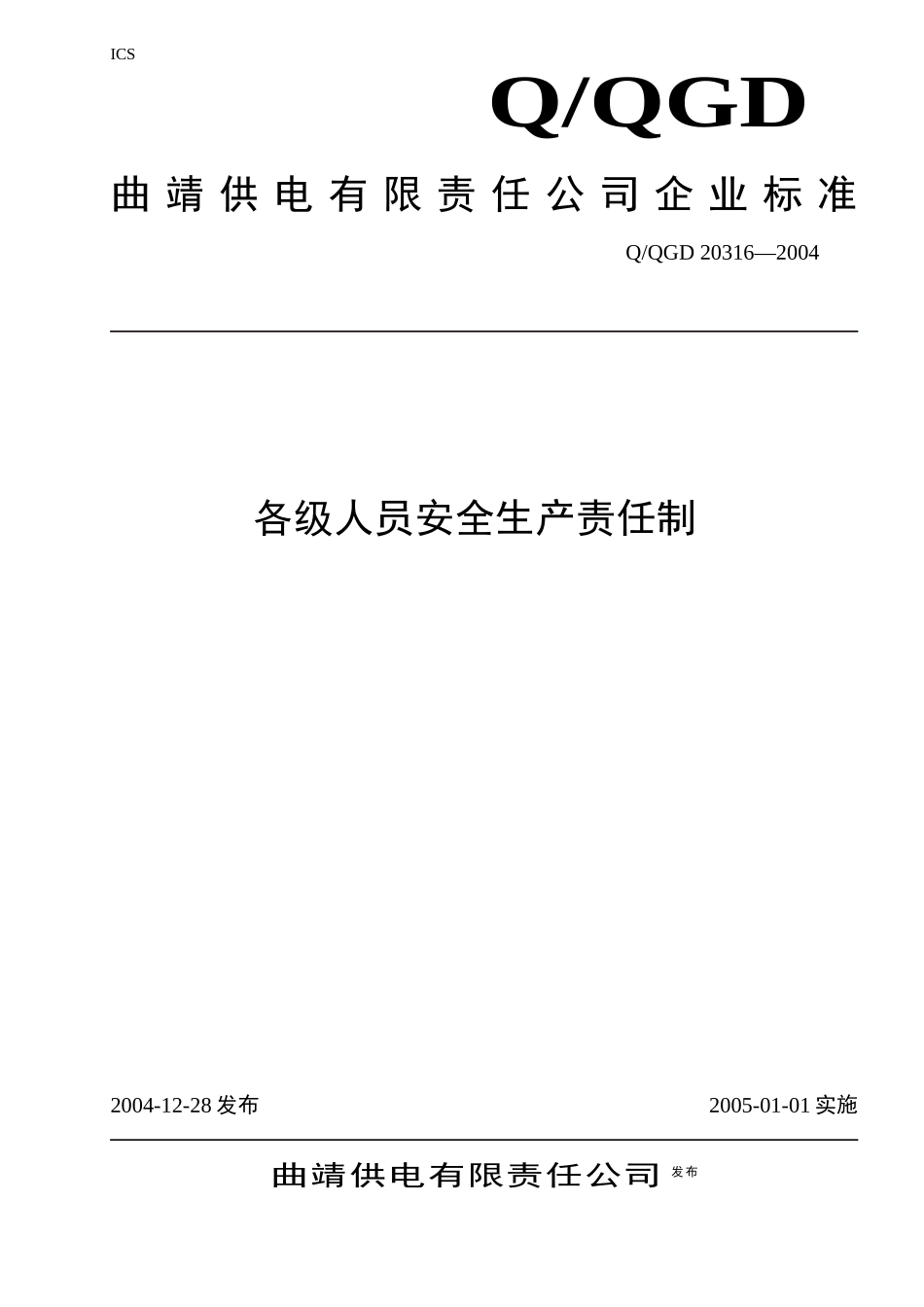 ICS

Q/QGD

曲靖供电有限责任公司企业标准

Q/QGD 20316—2004

各级人员安全生产责任制

2004-12-28 发布

2005-01-01 实施

曲靖供电有限责任公司 发布